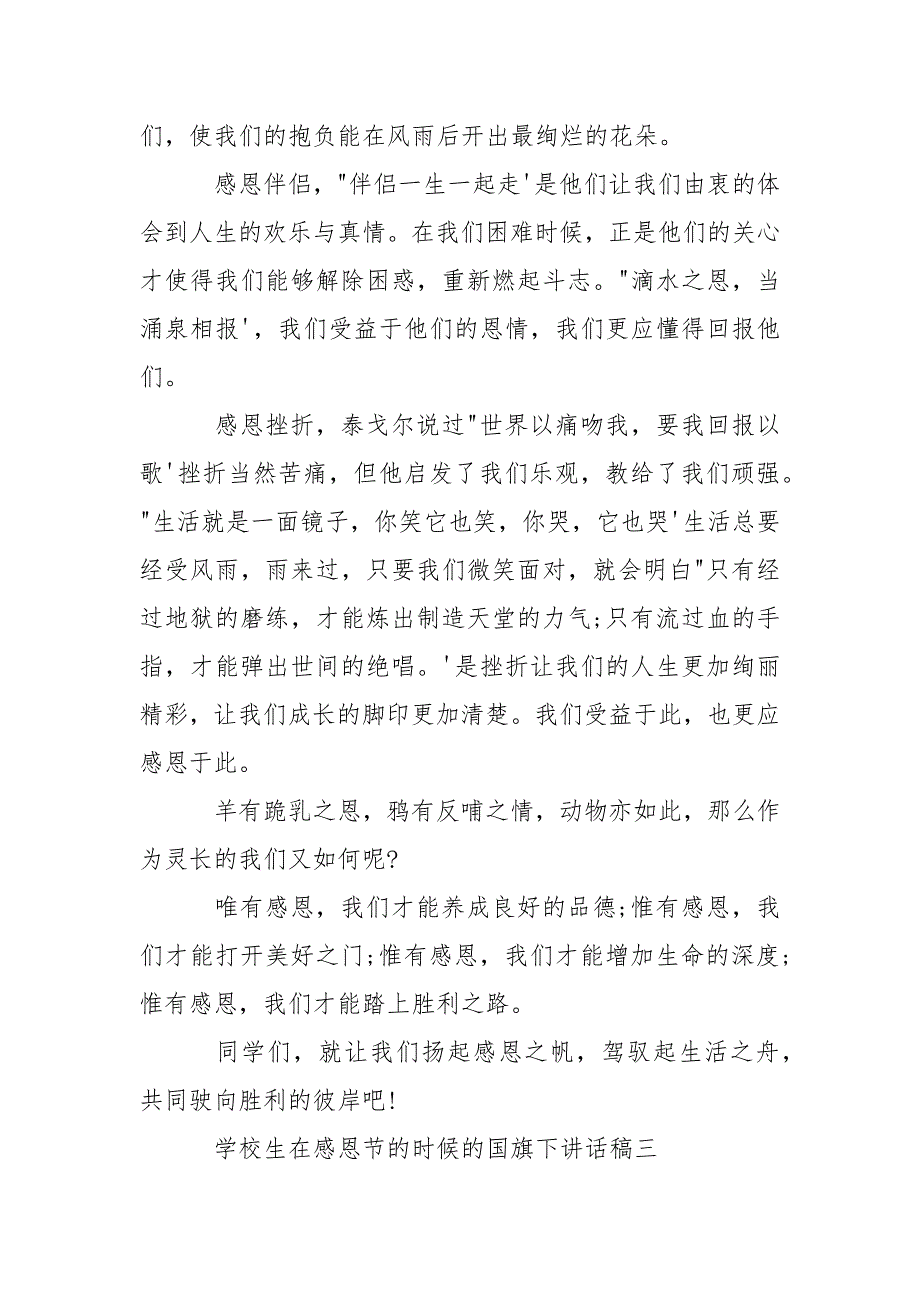 们，使我们的抱负能在风雨后开出最绚烂的花朵。

感恩伴侣，"伴侣一生一起走'是他们让我们由衷的体会到人生的欢乐与真情。在我们困难时候，正是他们的关心才使得我们能够解除困惑，重新燃起斗志。"滴水之恩，当涌泉相报'，我们受益于他们的恩情，我们更应懂得回报他们。

感恩挫折，泰戈尔说过"世界以痛吻我，要我回报以歌'挫折当然苦痛，但他启发了我们乐观，教给了我们顽强。"生活就是一面镜子，你笑它也笑，你哭，它也哭'生活总要经受风雨，雨来过，只要我们微笑面对，就会明白"只有经过地狱的磨练，才能炼出制造天堂的力气;只有流过血的手指，才能弹出世间的绝唱。'是挫折让我们的人生更加绚丽精彩，让我们成长的脚印更加清楚。我们受益于此，也更应感恩于此。

羊有跪乳之恩，鸦有反哺之情，动物亦如此，那么作为灵长的我们又如何呢?

唯有感恩，我们才能养成良好的品德;惟有感恩，我们才能打开美好之门;惟有感恩，我们才能增加生命的深度;惟有感恩，我们才能踏上胜利之路。

同学们，就让我们扬起感恩之帆，驾驭起生活之舟，共同驶向胜利的彼岸吧!

学校生在感恩节的时候的国旗下讲话稿三